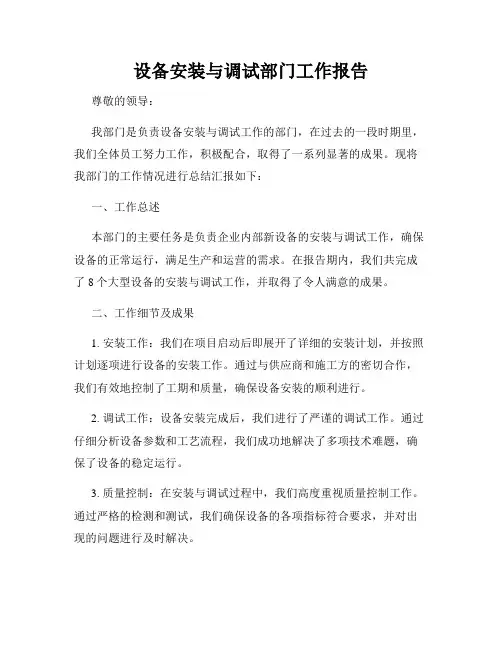 设备安装与调试部门工作报告

尊敬的领导：

我部门是负责设备安装与调试工作的部门，在过去的一段时期里，我们全体员工努力工作，积极配合，取得了一系列显著的成果。现将我部门的工作情况进行总结汇报如下：

一、工作总述

本部门的主要任务是负责企业内部新设备的安装与调试工作，确保设备的正常运行，满足生产和运营的需求。在报告期内，我们共完成了 8 个大型设备的安装与调试工作，并取得了令人满意的成果。

二、工作细节及成果

1. 安装工作：我们在项目启动后即展开了详细的安装计划，并按照计划逐项进行设备的安装工作。通过与供应商和施工方的密切合作，我们有效地控制了工期和质量，确保设备安装的顺利进行。

2. 调试工作：设备安装完成后，我们进行了严谨的调试工作。通过仔细分析设备参数和工艺流程，我们成功地解决了多项技术难题，确保了设备的稳定运行。

3. 质量控制：在安装与调试过程中，我们高度重视质量控制工作。通过严格的检测和测试，我们确保设备的各项指标符合要求，并对出现的问题进行及时解决。